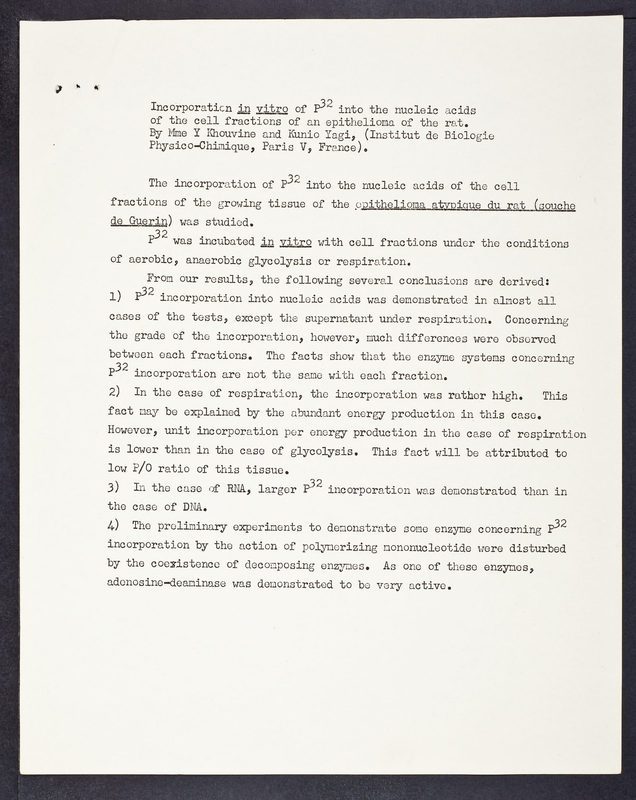 Incorporation in vitro of $P^{32}$ into the nucleic acids of the cell fractions of an epithelioma of the rat. By Mme Y Khouvine and Kunio Yagi, (Institut de Biologie Physico-Chimique, Paris V, France).

The incorporation of $P^{32}$ into the nucleic acids of the cell fractions of the growing tissue of the epithelioma atypique du rat (souche de Guerin) was studied.

$P^{32}$ was incubated in vitro with cell fractions under the conditions of aerobic, anaerobic glycolysis or respiration.

From our results, the following several conclusions are derived:
1) $P^{32}$ incorporation into nucleic acids was demonstrated in almost all cases of the tests, except the supernatant under respiration. Concerning the grade of the incorporation, however, much differences were observed between each fractions. The facts show that the enzyme systems concerning $P^{32}$ incorporation are not the same with each fraction.
2) In the case of respiration, the incorporation was rather high. This fact may be explained by the abundant energy production in this case. However, unit incorporation per energy production in the case of respiration is lower than in the case of glycolysis. This fact will be attributed to low P/O ratio of this tissue.
3) In the case of RNA, larger $P^{32}$ incorporation was demonstrated than in the case of DNA.
4) The preliminary experiments to demonstrate some enzyme concerning $P^{32}$ incorporation by the action of polymerizing mononucleotide were disturbed by the coexistence of decomposing enzymes. As one of these enzymes, adenosine-deaminase was demonstrated to be very active.